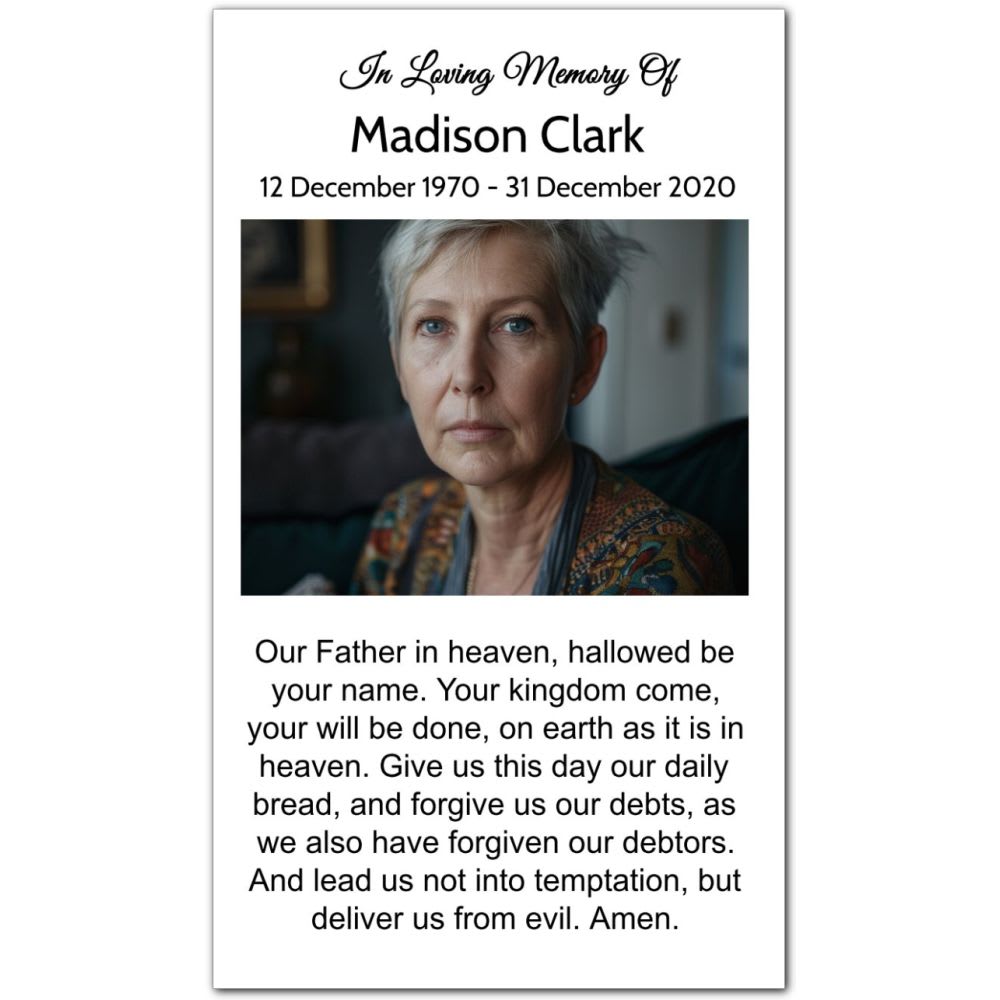 In Loving Memory Of

Madison Clark

12 December 1970 - 31 December 2020

Our Father in heaven, hallowed be your name. Your kingdom come, your will be done, on earth as it is in heaven. Give us this day our daily bread, and forgive us our debts, as we also have forgiven our debtors. And lead us not into temptation, but deliver us from evil. Amen.